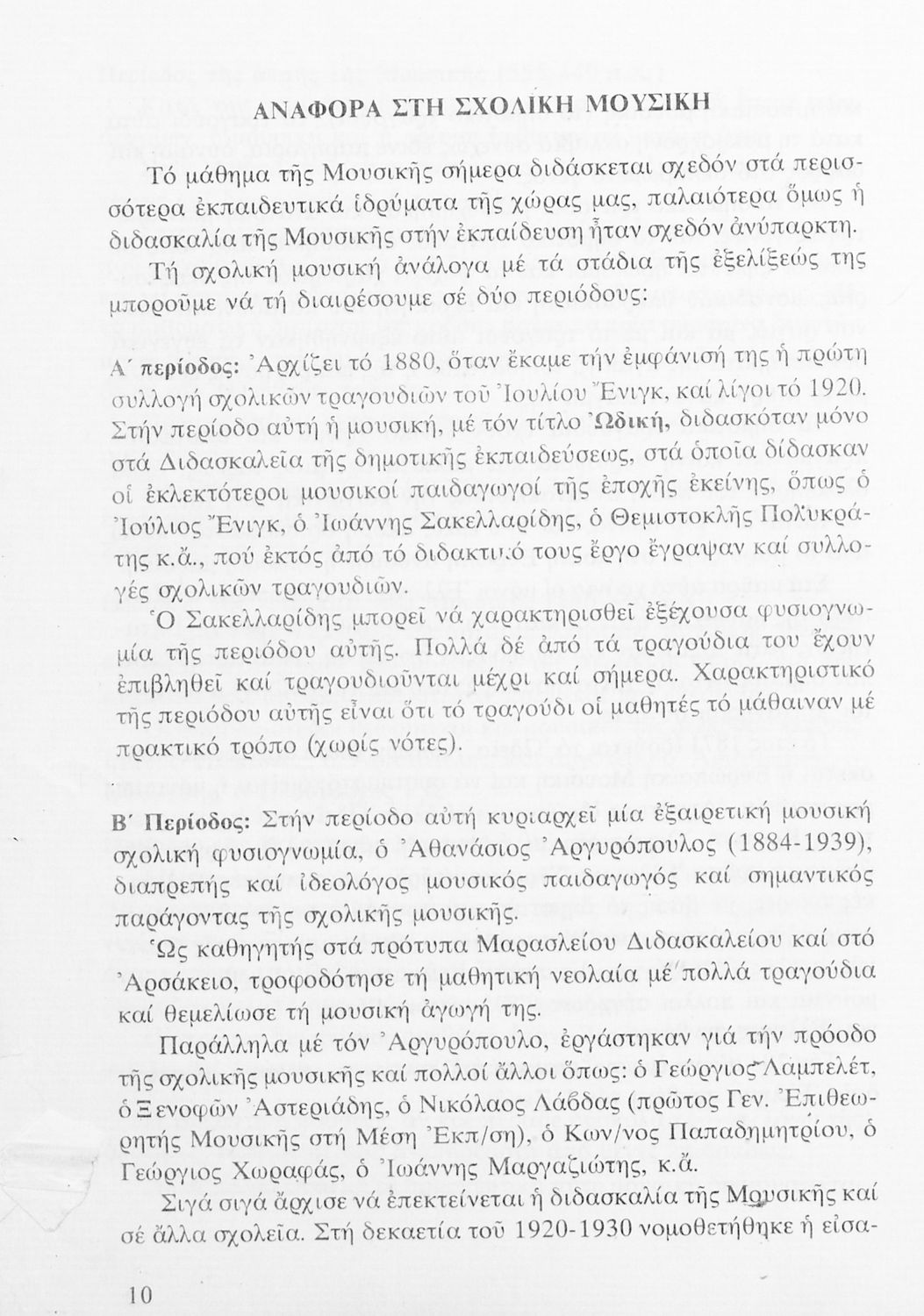 ΑΝΑΦΟΡΑ ΣΤΗ ΣΧΟΛΙΚΗ ΜΟΥΣΙΚΗ

Τό μάθημα τῆς Μουσικῆς σήμερα διδάσκεται σχεδόν στά περισσότερα ἐκπαιδευτικά ἱδρύματα τῆς χώρας μας, παλαιότερα ὅμως ἡ διδασκαλία τῆς Μουσικῆς στήν ἐκπαίδευση ἦταν σχεδόν ἀνύπαρκτη.

Τή σχολική μουσική ἀνάλογα μέ τά στάδια τῆς ἐξελίξεώς της μποροῦμε νά τή διαιρέσουμε σέ δύο περιόδους:

Α΄ περίοδος: Ἀρχίζει τό 1880, ὅταν ἔκαμε τήν ἐμφάνισή της ἡ πρώτη συλλογή σχολικῶν τραγουδιῶν τοῦ Ἰουλίου Ἔνιγκ, καί λίγοι τό 1920. Στήν περίοδο αὐτή ἡ μουσική, μέ τόν τίτλο Ὠδική, διδασκόταν μόνο στά Διδασκαλεῖα τῆς δημοτικῆς ἐκπαιδεύσεως, στά ὁποῖα δίδασκαν οἱ ἐκλεκτότεροι μουσικοί παιδαγωγοί τῆς ἐποχῆς ἐκείνης, ὅπως ὁ Ἰούλιος Ἔνιγκ, ὁ Ἰωάννης Σακελλαρίδης, ὁ Θεμιστοκλῆς Πολυκράτης κ.ἄ., πού ἐκτός ἀπό τό διδακτικό τους ἔργο ἔγραψαν καί συλλογές σχολικῶν τραγουδιῶν.

Ὁ Σακελλαρίδης μπορεῖ νά χαρακτηρισθεῖ ἐξέχουσα φυσιογνωμία τῆς περιόδου αὐτῆς. Πολλά δέ ἀπό τά τραγούδια του ἔχουν ἐπιβληθεῖ καί τραγουδιοῦνται μέχρι καί σήμερα. Χαρακτηριστικό τῆς περιόδου αὐτῆς εἶναι ὅτι τό τραγούδι οἱ μαθητές τό μάθαιναν μέ πρακτικό τρόπο (χωρίς νότες).

Β΄ Περίοδος: Στήν περίοδο αὐτή κυριαρχεῖ μία ἐξαιρετική μουσική σχολική φυσιογνωμία, ὁ Ἀθανάσιος Ἀργυρόπουλος (1884-1939), διαπρεπής καί ἰδεολόγος μουσικός παιδαγωγός καί σημαντικός παράγοντας τῆς σχολικῆς μουσικῆς.

Ὡς καθηγητής στά πρότυπα Μαρασλείου Διδασκαλείου καί στό Ἀρσάκειο, τροφοδότησε τή μαθητική νεολαία μέ πολλά τραγούδια καί θεμελίωσε τή μουσική ἀγωγή της.

Παράλληλα μέ τόν Ἀργυρόπουλο, ἐργάστηκαν γιά τήν πρόοδο τῆς σχολικῆς μουσικῆς καί πολλοί ἄλλοι ὅπως: ὁ Γεώργιος Λαμπελέτ, ὁ Ξενοφῶν Ἀστεριάδης, ὁ Νικόλαος Λάβδας (πρῶτος Γεν. Ἐπιθεωρητής Μουσικῆς στή Μέση Ἐκπ/ση), ὁ Κων/νος Παπαδημητρίου, ὁ Γεώργιος Χωραφάς, ὁ Ἰωάννης Μαργαζιώτης, κ.ἄ.

Σιγά σιγά ἄρχισε νά ἐπεκτείνεται ἡ διδασκαλία τῆς Μουσικῆς καί σέ ἄλλα σχολεῖα. Στή δεκαετία τοῦ 1920-1930 νομοθετήθηκε ἡ εἰσα-

10